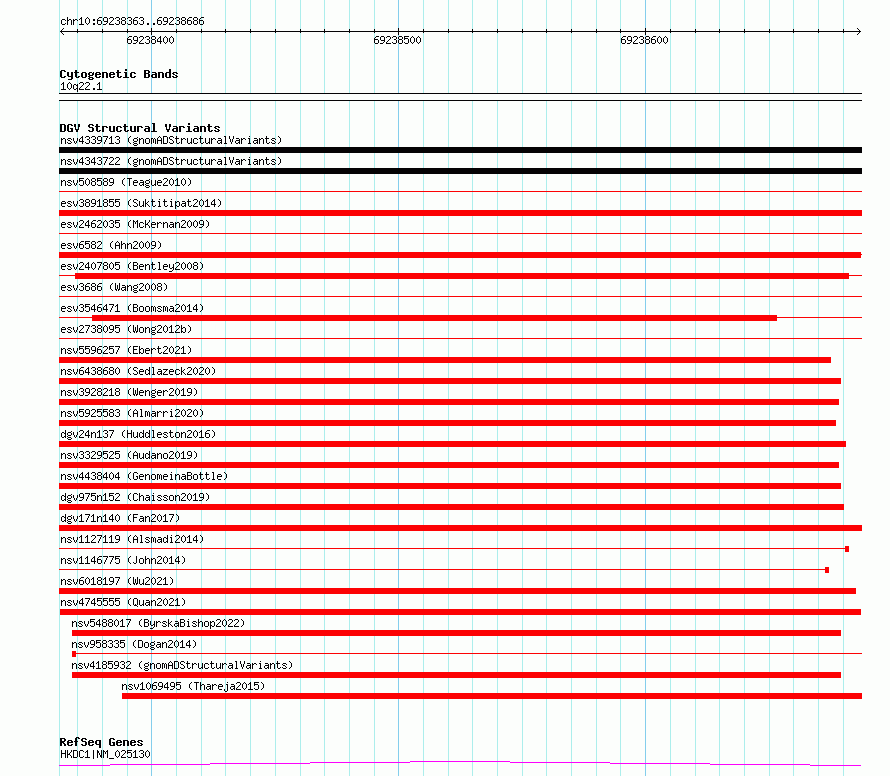 chr10:69238363..69238686

69238400
69238500
69238600

Cytogenetic Bands
10q22.1

DGV Structural Variants
nsv4339713 (gnomADStructuralVariants)
nsv4343722 (gnomADStructuralVariants)
nsv508589 (Teague2010)
esv3891855 (Suktitipat2014)
esv2462035 (McKernan2009)
esv6582 (Ahn2009)
esv2407805 (Bentley2008)
esv3686 (Wang2008)
esv3546471 (Boomsma2014)
esv2738095 (Wong2012b)
nsv5596257 (Ebert2021)
nsv6438680 (Sedlazeck2020)
nsv3928218 (Wenger2019)
nsv5925583 (Almarri2020)
dgv24n137 (Huddleston2016)
nsv3329525 (Audano2019)
nsv4438404 (GenomeinaBottle)
dgv975n152 (Chaisson2019)
dgv171n140 (Fan2017)
nsv1127119 (Alsmadi2014)
nsv1146775 (John2014)
nsv6018197 (Wu2021)
nsv4745555 (Quan2021)
nsv5488017 (ByrskaBishop2022)
nsv958335 (Dogan2014)
nsv4185932 (gnomADStructuralVariants)
nsv1069495 (Thareja2015)

RefSeq Genes
HKDC1|NM_025130